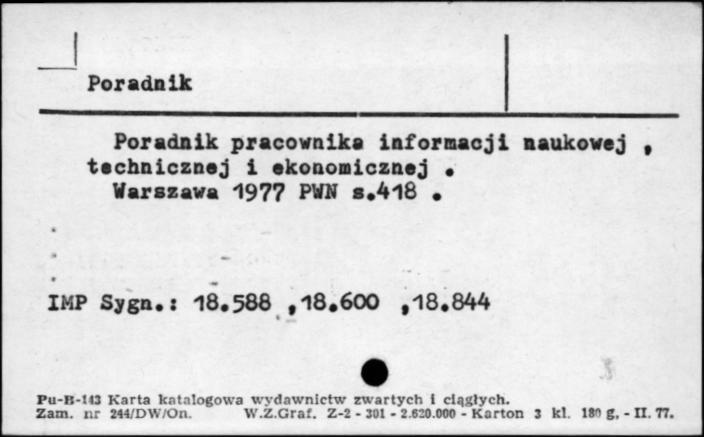 Poradnik

Poradnik pracownika informacji naukowej , technicznej i ekonomicznej .
Warszawa 1977 PWN s.418 .

IMP Sygn.: 18.588 ,18.600 ,18.844

Pu-B-143 Karta katalogowa wydawnictw zwartych i ciągłych.
Zam. nr 244/DW/On. W.Z.Graf. Z-2 - 301 - 2.620.000 - Karton 3 kl. 180 g. - II. 77.